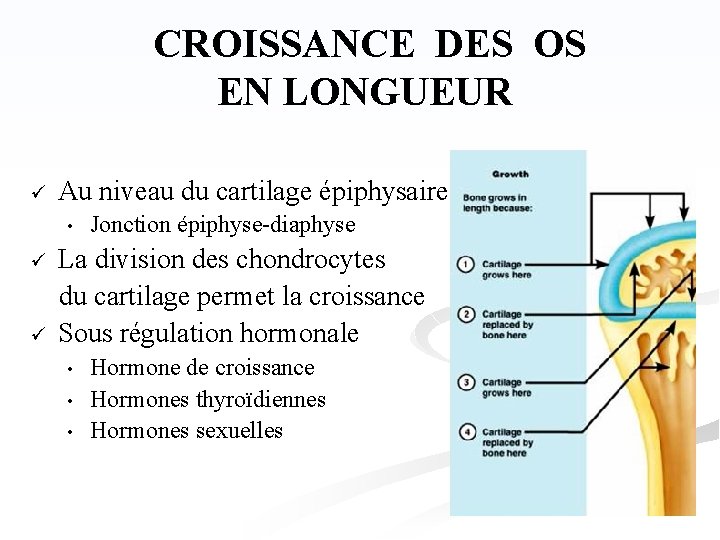 CROISSANCE DES OS
EN LONGUEUR

✓ Au niveau du cartilage épiphysaire
• Jonction épiphyse-diaphyse
✓ La division des chondrocytes du cartilage permet la croissance
✓ Sous régulation hormonale
• Hormone de croissance
• Hormones thyroïdiennes
• Hormones sexuelles

Growth

Bone grows in length because:

1 Cartilage grows here

2 Cartilage replaced by bone here

3 Cartilage grows here

4 Cartilage replaced by bone here